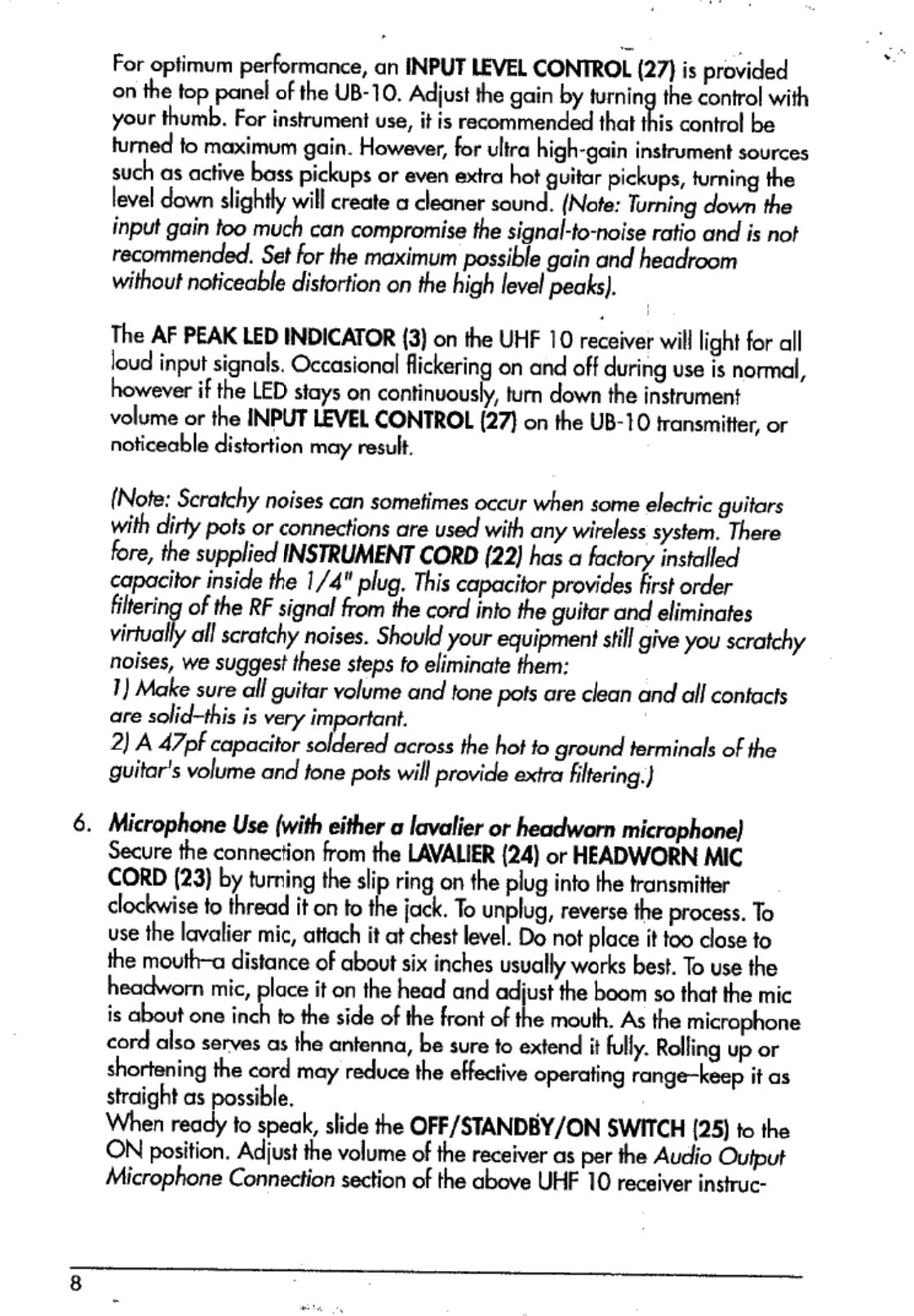 For optimum performance, an INPUT LEVEL CONTROL (27) is provided on the top panel of the UB-10. Adjust the gain by turning the control with your thumb. For instrument use, it is recommended that this control be turned to maximum gain. However, for ultra high-gain instrument sources such as active bass pickups or even extra hot guitar pickups, turning the level down slightly will create a cleaner sound. (Note: Turning down the input gain too much can compromise the signal-to-noise ratio and is not recommended. Set for the maximum possible gain and headroom without noticeable distortion on the high level peaks).

The AF PEAK LED INDICATOR (3) on the UHF 10 receiver will light for all loud input signals. Occasional flickering on and off during use is normal, however if the LED stays on continuously, turn down the instrument volume or the INPUT LEVEL CONTROL (27) on the UB-10 transmitter, or noticeable distortion may result.

(Note: Scratchy noises can sometimes occur when some electric guitars with dirty pots or connections are used with any wireless system. There fore, the supplied INSTRUMENT CORD (22) has a factory installed capacitor inside the 1/4" plug. This capacitor provides first order filtering of the RF signal from the cord into the guitar and eliminates virtually all scratchy noises. Should your equipment still give you scratchy noises, we suggest these steps to eliminate them:
1) Make sure all guitar volume and tone pots are clean and all contacts are solid–this is very important.
2) A 47pf capacitor soldered across the hot to ground terminals of the guitar's volume and tone pots will provide extra filtering.)

6. Microphone Use (with either a lavalier or headworn microphone)
Secure the connection from the LAVALIER (24) or HEADWORN MIC CORD (23) by turning the slip ring on the plug into the transmitter clockwise to thread it on to the jack. To unplug, reverse the process. To use the lavalier mic, attach it at chest level. Do not place it too close to the mouth–a distance of about six inches usually works best. To use the headworn mic, place it on the head and adjust the boom so that the mic is about one inch to the side of the front of the mouth. As the microphone cord also serves as the antenna, be sure to extend it fully. Rolling up or shortening the cord may reduce the effective operating range–keep it as straight as possible.
When ready to speak, slide the OFF/STANDBY/ON SWITCH (25) to the ON position. Adjust the volume of the receiver as per the Audio Output Microphone Connection section of the above UHF 10 receiver instruc-

8